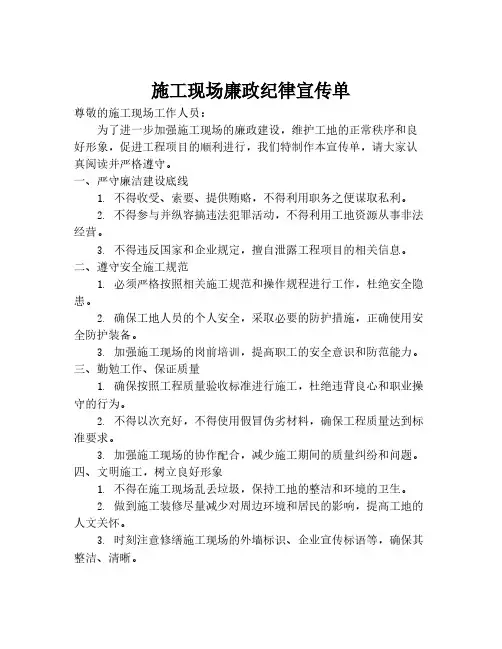 施工现场廉政纪律宣传单

尊敬的施工现场工作人员：

为了进一步加强施工现场的廉政建设，维护工地的正常秩序和良好形象，促进工程项目的顺利进行，我们特制作本宣传单，请大家认真阅读并严格遵守。

一、严守廉洁建设底线

1. 不得收受、索要、提供贿赂，不得利用职务之便谋取私利。

2. 不得参与并纵容搞违法犯罪活动，不得利用工地资源从事非法经营。

3. 不得违反国家和企业规定，擅自泄露工程项目的相关信息。

二、遵守安全施工规范

1. 必须严格按照相关施工规范和操作规程进行工作，杜绝安全隐患。

2. 确保工地人员的个人安全，采取必要的防护措施，正确使用安全防护装备。

3. 加强施工现场的岗前培训，提高职工的安全意识和防范能力。

三、勤勉工作、保证质量

1. 确保按照工程质量验收标准进行施工，杜绝违背良心和职业操守的行为。

2. 不得以次充好，不得使用假冒伪劣材料，确保工程质量达到标准要求。

3. 加强施工现场的协作配合，减少施工期间的质量纠纷和问题。

四、文明施工，树立良好形象

1. 不得在施工现场乱丢垃圾，保持工地的整洁和环境的卫生。

2. 做到施工装修尽量减少对周边环境和居民的影响，提高工地的人文关怀。

3. 时刻注意修缮施工现场的外墙标识、企业宣传标语等，确保其整洁、清晰。